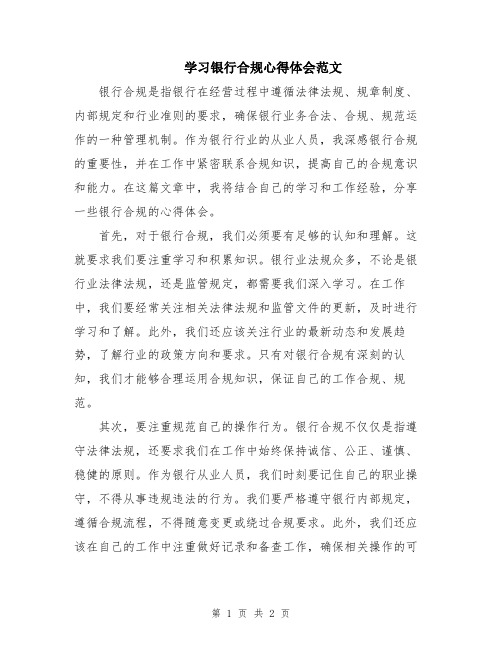 学习银行合规心得体会范文

银行合规是指银行在经营过程中遵循法律法规、规章制度、内部规定和行业准则的要求，确保银行业务合法、合规、规范运作的一种管理机制。作为银行行业的从业人员，我深感银行合规的重要性，并在工作中紧密联系合规知识，提高自己的合规意识和能力。在这篇文章中，我将结合自己的学习和工作经验，分享一些银行合规的心得体会。

首先，对于银行合规，我们必须要有足够的认知和理解。这就要求我们要注重学习和积累知识。银行业法规众多，不论是银行业法律法规，还是监管规定，都需要我们深入学习。在工作中，我们要经常关注相关法律法规和监管文件的更新，及时进行学习和了解。此外，我们还应该关注行业的最新动态和发展趋势，了解行业的政策方向和要求。只有对银行合规有深刻的认知，我们才能够合理运用合规知识，保证自己的工作合规、规范。

其次，要注重规范自己的操作行为。银行合规不仅仅是指遵守法律法规，还要求我们在工作中始终保持诚信、公正、谨慎、稳健的原则。作为银行从业人员，我们时刻要记住自己的职业操守，不得从事违规违法的行为。我们要严格遵守银行内部规定，遵循合规流程，不得随意变更或绕过合规要求。此外，我们还应该在自己的工作中注重做好记录和备查工作，确保相关操作的可

第 1 页 共 2 页